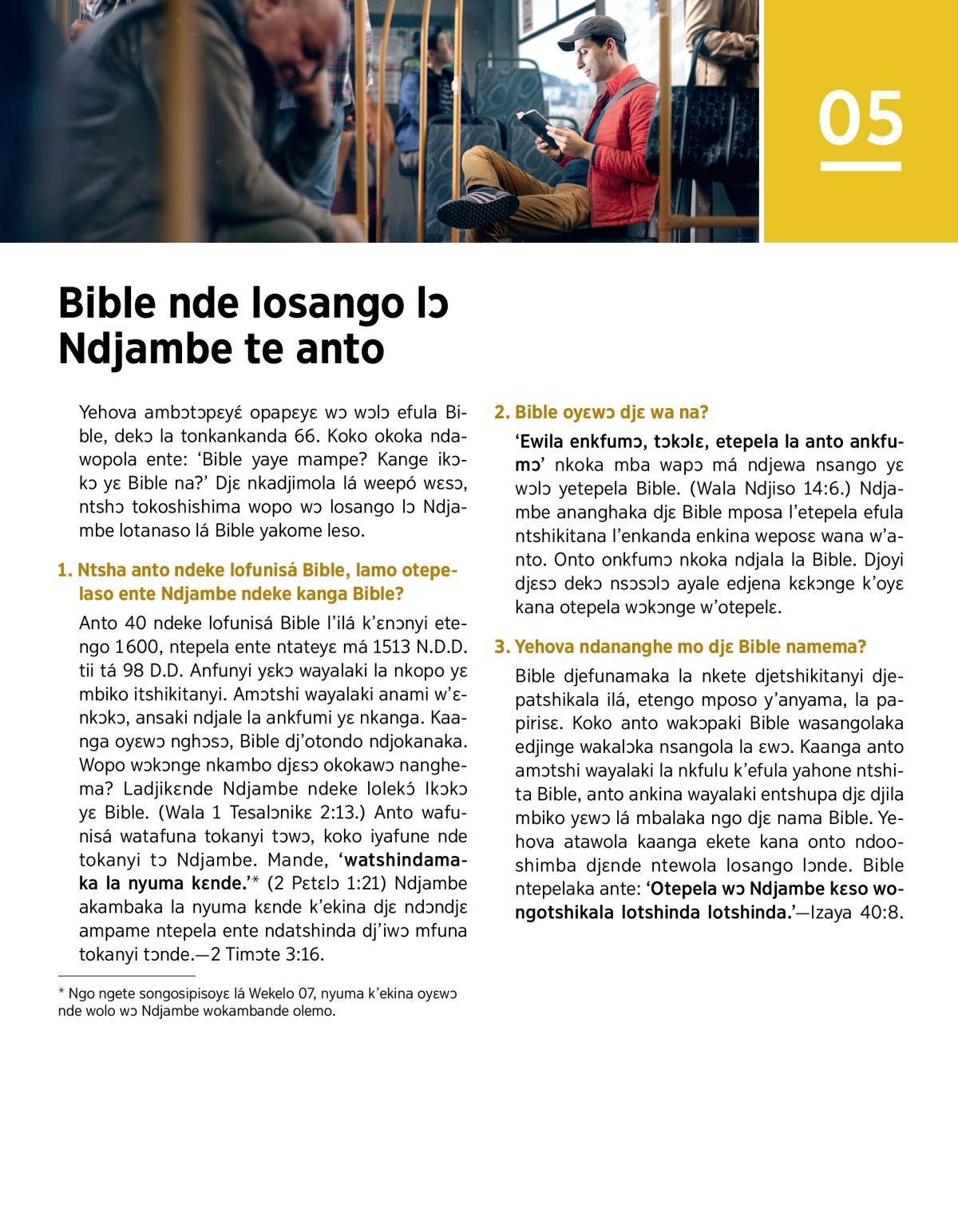 05

Bible nde losango lɔ Ndjambe te anto

Yehova ambɔtɔpɛyɛ́ opapɛyɛ wɔ wɔlɔ efula Bible, dekɔ la tonkankanda 66. Koko okoka ndawopola ente: 'Bible yaye mampe? Kange ikɔkɔ yɛ Bible na?' Djɛ nkadjimola lá weepó wɛsɔ, ntshɔ tokoshishima wopo wɔ losango lɔ Ndjambe lotanaso lá Bible yakome leso.

1. Ntsha anto ndeke lofunisá Bible, lamo otepelaso ente Ndjambe ndeke kanga Bible?

Anto 40 ndeke lofunisá Bible l'ilá k'ɛnɔnyi etengo 1600, ntepela ente ntateyɛ má 1513 N.D.D. tii tá 98 D.D. Anfunyi yɛkɔ wayalaki la nkopo yɛ mbiko itshikitanyi. Amɔtshi wayalaki anami w'ɛnkɔkɔ, ansaki ndjale la ankfumi yɛ nkanga. Kaanga oyɛwɔ nghɔsɔ, Bible dj'otondo ndjokanaka. Wopo wɔkɔnge nkambo djɛsɔ okokawɔ nanghema? Ladjikɛnde Ndjambe ndeke lolekɔ́ Ikɔkɔ yɛ Bible. (Wala 1 Tesalɔnikɛ 2:13.) Anto wafunisá watafuna tokanyi tɔwɔ, koko iyafune nde tokanyi tɔ Ndjambe. Mande, 'watshindamaka la nyuma kɛnde.'* (2 Pɛtɛlɔ 1:21) Ndjambe akambaka la nyuma kɛnde k'ekina djɛ ndɔndjɛ ampame ntepela ente ndatshinda dj'iwɔ mfuna tokanyi tɔnde.—2 Timɔte 3:16.

* Ngo ngete songosipisoyɛ lá Wekelo 07, nyuma k'ekina oyɛwɔ nde wolo wɔ Ndjambe wokambande olemo.

2. Bible oyɛwɔ djɛ wa na?

'Ewila enkfumɔ, tɔkɔlɛ, etepela la anto ankfumɔ' nkoka mba wapɔ má ndjewa nsango yɛ wɔlɔ yetepela Bible. (Wala Ndjiso 14:6.) Ndjambe ananghaka djɛ Bible mposa l'etepela efula ntshikitana l'enkanda enkina weposɛ wana w'anto. Onto onkfumɔ nkoka ndjala la Bible. Djoyi djɛsɔ dekɔ nsɔsɔlɔ ayale edjena kɛkɔnge k'oyɛ kana otepela wɔkɔnge w'otepelɛ.

3. Yehova ndananghe mo djɛ Bible namema?

Bible djefunamaka la nkete djetshikitanyi djepatshikala ilá, etengo mposo y'anyama, la papirisɛ. Koko anto wakɔpaki Bible wasangolaka edjinge wakalɔka nsangola la ɛwɔ. Kaanga anto amɔtshi wayalaki la nkfulu k'efula yahone ntshita Bible, anto ankina wayalaki entshupa djɛ djila mbiko yɛwɔ lá mbalaka ngo djɛ nama Bible. Yehova atawola kaanga ekete kana onto ndooshimba djɛnde ntewola losango lɔnde. Bible ntepelaka ante: 'Otepela wɔ Ndjambe kɛso wongotshikala lotshinda lotshinda.'—Izaya 40:8.